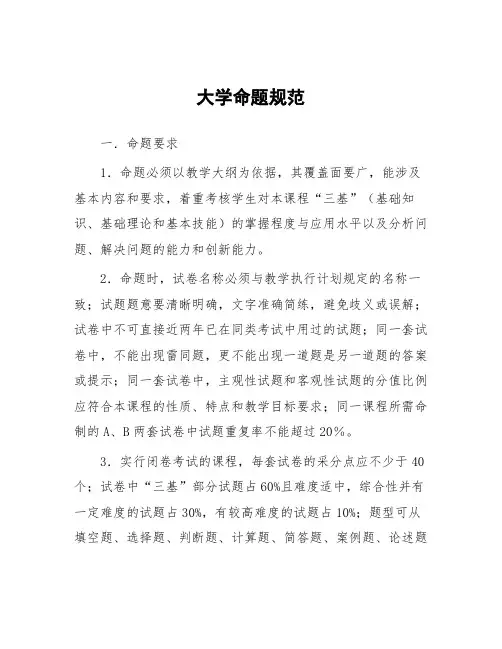 大学命题规范

一．命题要求

1．命题必须以教学大纲为依据，其覆盖面要广，能涉及基本内容和要求，着重考核学生对本课程“三基”（基础知识、基础理论和基本技能）的掌握程度与应用水平以及分析问题、解决问题的能力和创新能力。

2．命题时，试卷名称必须与教学执行计划规定的名称一致；试题题意要清晰明确，文字准确简练，避免歧义或误解；试卷中不可直接近两年已在同类考试中用过的试题；同一套试卷中，不能出现雷同题，更不能出现一道题是另一道题的答案或提示；同一套试卷中，主观性试题和客观性试题的分值比例应符合本课程的性质、特点和教学目标要求；同一课程所需命制的 A、B 两套试卷中试题重复率不能超过 20%。

3．实行闭卷考试的课程，每套试卷的采分点应不少于 40 个；试卷中“三基”部分试题占 60%且难度适中，综合性并有一定难度的试题占 30%，有较高难度的试题占 10%；题型可从填空题、选择题、判断题、计算题、简答题、案例题、论述题